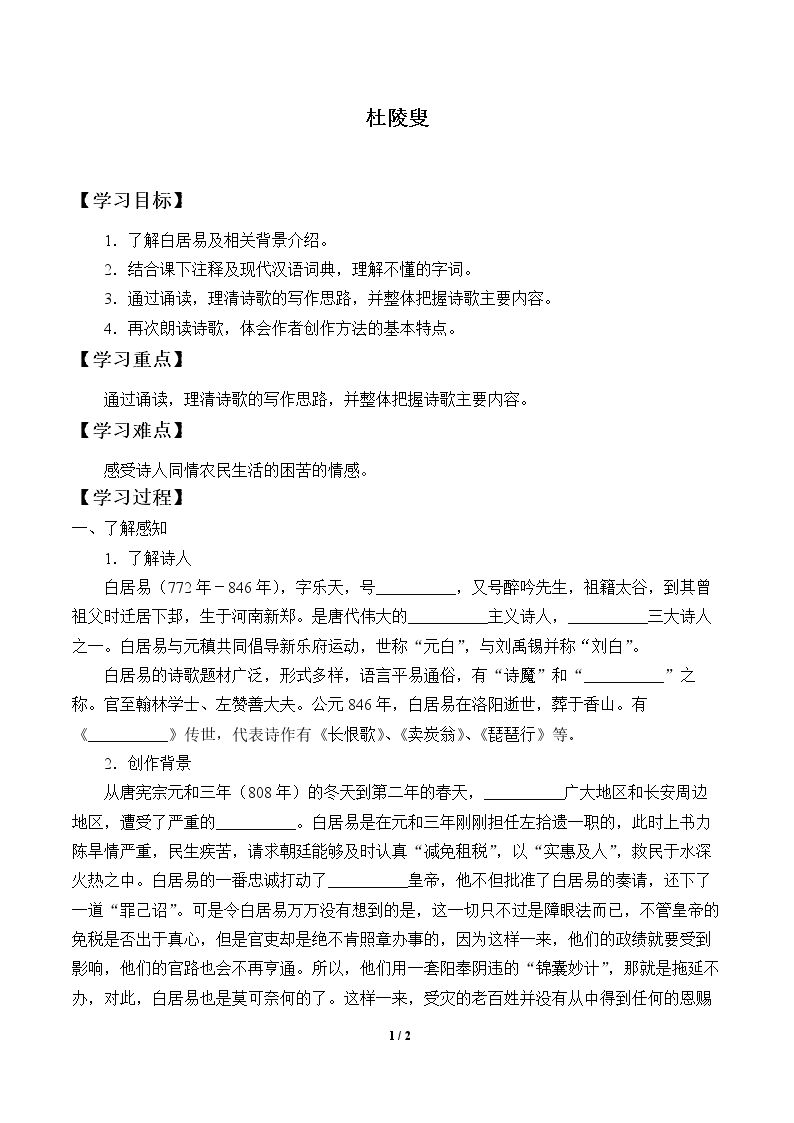 杜陵叟

【学习目标】

1.了解白居易及相关背景介绍。

2.结合课下注释及现代汉语词典，理解不懂的字词。

3.通过诵读，理清诗歌的写作思路，并整体把握诗歌主要内容。

4.再次朗读诗歌，体会作者创作方法的基本特点。

【学习重点】

通过诵读，理清诗歌的写作思路，并整体把握诗歌主要内容。

【学习难点】

感受诗人同情农民生活的困苦的情感。

【学习过程】

一、了解感知

1.了解诗人

白居易（772年－846年），字乐天，号____，又号醉吟先生，祖籍太谷，到其曾祖父时迁居下邽，生于河南新郑。是唐代伟大的____主义诗人，____三大诗人之一。白居易与元稹共同倡导新乐府运动，世称“元白”，与刘禹锡并称“刘白”。

白居易的诗歌题材广泛，形式多样，语言平易通俗，有“诗魔”和“____”之称。官至翰林学士、左赞善大夫。公元846年，白居易在洛阳逝世，葬于香山。有《____》传世，代表诗作有《长恨歌》、《卖炭翁》、《琵琶行》等。

2.创作背景

从唐宪宗元和三年（808年）的冬天到第二年的春天，____广大地区和长安周边地区，遭受了严重的____。白居易是在元和三年刚刚担任左拾遗一职的，此时上书力陈旱情严重，民生疾苦，请求朝廷能够及时认真“减免租税”，以“实惠及人”，救民于水深火热之中。白居易的一番忠诚打动了____皇帝，他不但批准了白居易的奏请，还下了一道“罪己诏”。可是令白居易万万没有想到的是，这一切只不过是障眼法而已，不管皇帝的免税是否出于真心，但是官吏却是绝不肯照章办事的，因为这样一来，他们的政绩就要受到影响，他们的官路也会不再亨通。所以，他们用一套阳奉阴违的“锦囊妙计”，那就是拖延不办，对此，白居易也是莫可奈何的了。这样一来，受灾的老百姓并没有从中得到任何的恩赐

1 / 2